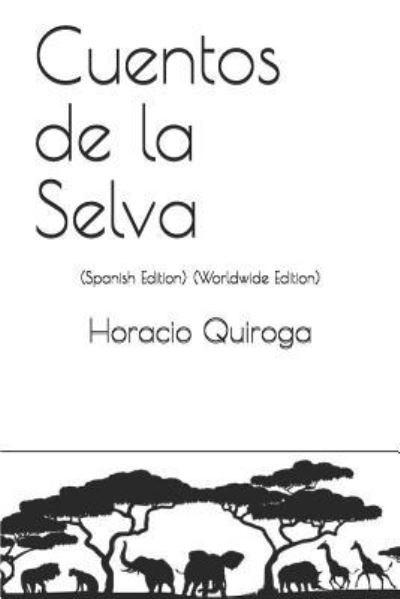 Cuentos de la Selva

(Spanish Edition) (Worldwide Edition)

Horacio Quiroga